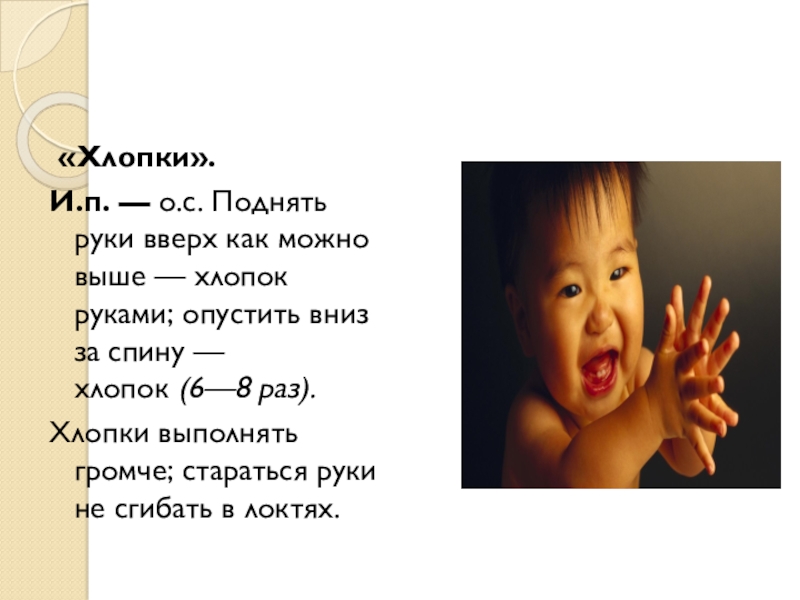 «Хлопки».

И.п. — о.с. Поднять руки вверх как можно выше — хлопок руками; опустить вниз за спину — хлопок (6—8 раз).

Хлопки выполнять громче; стараться руки не сгибать в локтях.